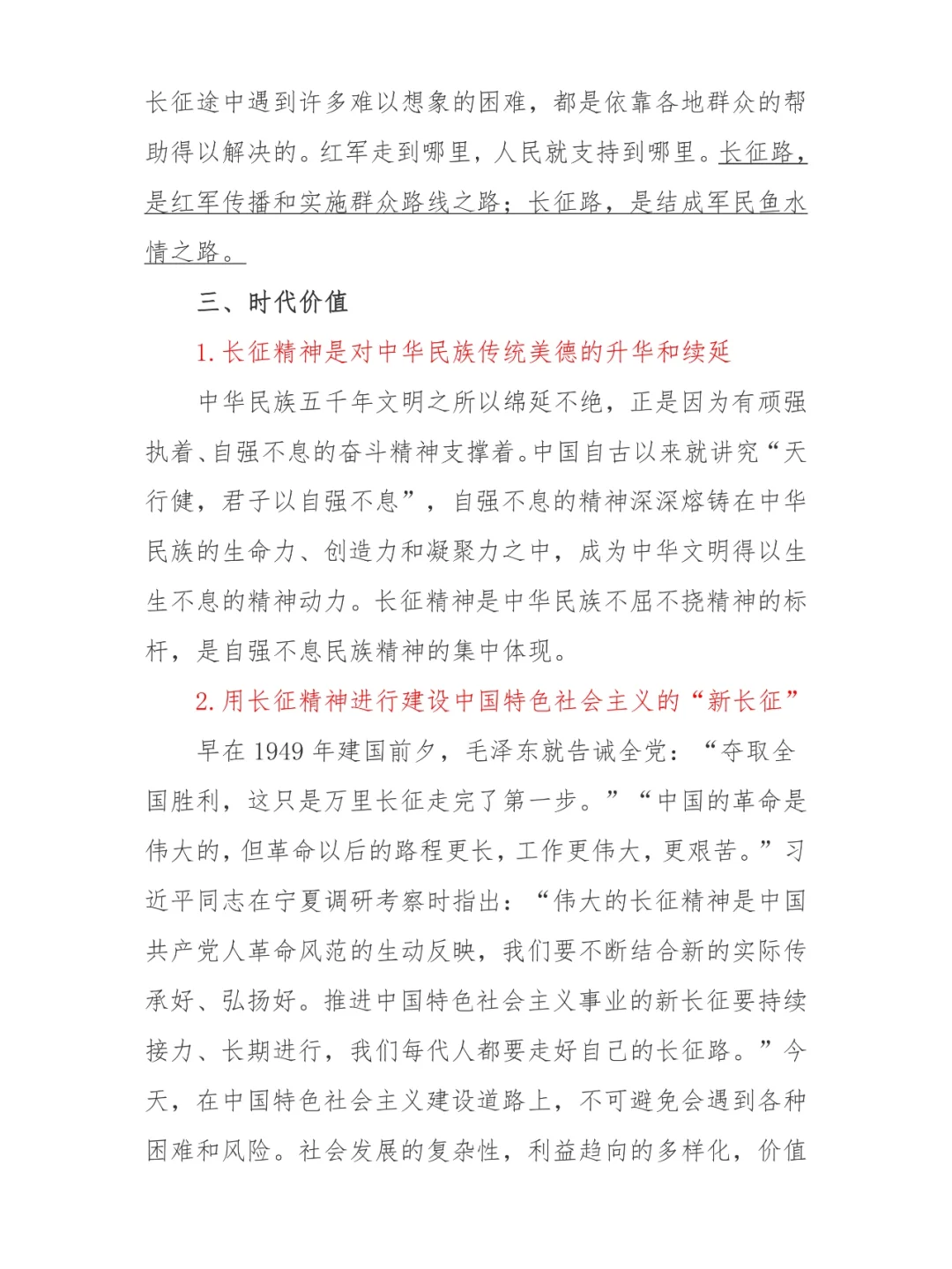 长征途中遇到许多难以想象的困难，都是依靠各地群众的帮助得以解决的。红军走到哪里，人民就支持到哪里。长征路，是红军传播和实施群众路线之路；长征路，是结成军民鱼水情之路。

三、时代价值

1. 长征精神是对中华民族传统美德的升华和续延

中华民族五千年文明之所以绵延不绝，正是因为有顽强执着、自强不息的奋斗精神支撑着。中国自古以来就讲究“天行健，君子以自强不息”，自强不息的精神深深熔铸在中华民族的生命力、创造力和凝聚力之中，成为中华文明得以生生不息的精神动力。长征精神是中华民族不屈不挠精神的标杆，是自强不息民族精神的集中体现。

2. 用长征精神进行建设中国特色社会主义的“新长征”

早在 1949 年建国前夕，毛泽东就告诫全党：“夺取全国胜利，这只是万里长征走完了第一步。”“中国的革命是伟大的，但革命以后的路程更长，工作更伟大，更艰苦。”习近平同志在宁夏调研考察时指出：“伟大的长征精神是中国共产党人革命风范的生动反映，我们要不断结合新的实际传承好、弘扬好。推进中国特色社会主义事业的新长征要持续接力、长期进行，我们每代人都要走好自己的长征路。”今天，在中国特色社会主义建设道路上，不可避免会遇到各种困难和风险。社会发展的复杂性，利益趋向的多样化，价值